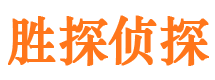 胜探侦探